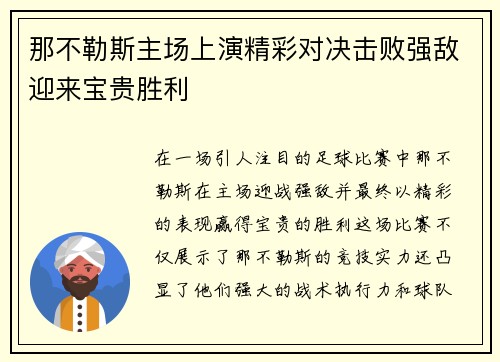 那不勒斯主场上演精彩对决击败强敌迎来宝贵胜利

在一场引人注目的足球比赛中那不勒斯在主场迎战强敌并最终以精彩的表现赢得宝贵的胜利这场比赛不仅展示了那不勒斯的竞技实力还凸显了他们强大的战术执行力和球队